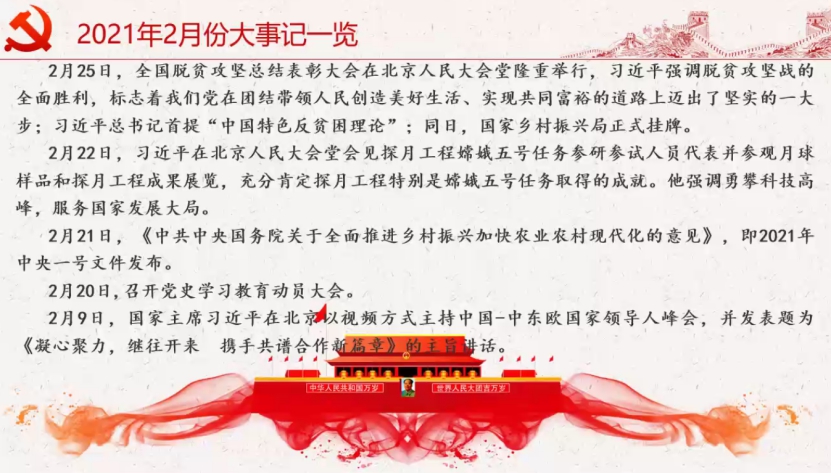 2021年2月份大事记一览

2月25日，全国脱贫攻坚总结表彰大会在北京人民大会堂隆重举行，习近平强调脱贫攻坚战的全面胜利，标志着我们党在团结带领人民创造美好生活、实现共同富裕的道路上迈出了坚实的一大步；习近平总书记首提“中国特色反贫困理论”；同日，国家乡村振兴局正式挂牌。

2月22日，习近平在北京人民大会堂会见探月工程嫦娥五号任务参研参试人员代表并参观月球样品和探月工程成果展览，充分肯定探月工程特别是嫦娥五号任务取得的成就。他强调勇攀科技高峰，服务国家发展大局。

2月21日，《中共中央国务院关于全面推进乡村振兴加快农业农村现代化的意见》，即2021年中央一号文件发布。

2月20日，召开党史学习教育动员大会。

2月9日，国家主席习近平在北京以视频方式主持中国-中东欧国家领导人峰会，并发表题为《凝心聚力，继往开来 携手共谱合作新篇章》的主旨讲话。

中华人民共和国万岁
世界人民大团结万岁